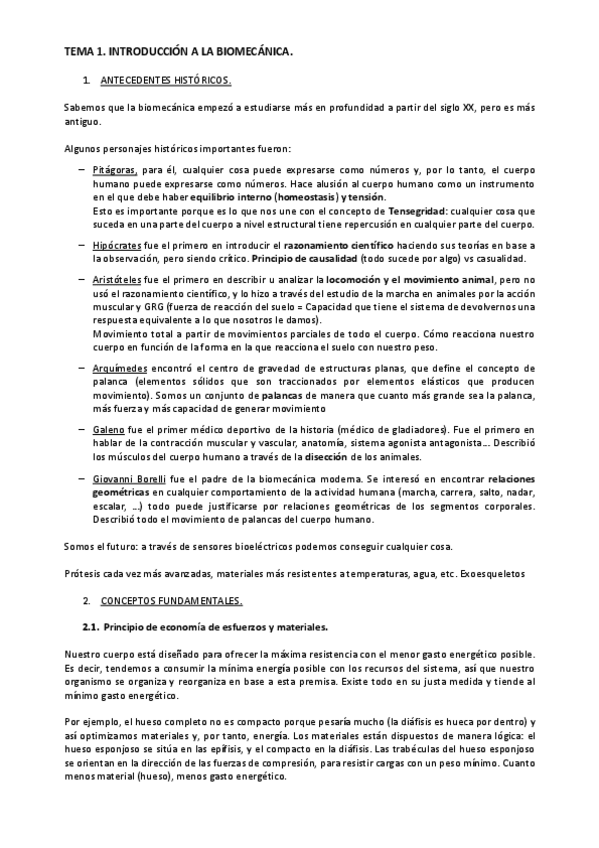 TEMA 1. INTRODUCCIÓN A LA BIOMECÁNICA.

1. ANTECEDENTES HISTÓRICOS.

Sabemos que la biomecánica empezó a estudiarse más en profundidad a partir del siglo XX, pero es más antiguo.

Algunos personajes históricos importantes fueron:

– Pitágoras, para él, cualquier cosa puede expresarse como números y, por lo tanto, el cuerpo humano puede expresarse como números. Hace alusión al cuerpo humano como un instrumento en el que debe haber equilibrio interno (homeostasis) y tensión.
Esto es importante porque es lo que nos une con el concepto de Tensegridad: cualquier cosa que suceda en una parte del cuerpo a nivel estructural tiene repercusión en cualquier parte del cuerpo.

– Hipócrates fue el primero en introducir el razonamiento científico haciendo sus teorías en base a la observación, pero siendo crítico. Principio de causalidad (todo sucede por algo) vs casualidad.

– Aristóteles fue el primero en describir u analizar la locomoción y el movimiento animal, pero no usó el razonamiento científico, y lo hizo a través del estudio de la marcha en animales por la acción muscular y GRG (fuerza de reacción del suelo = Capacidad que tiene el sistema de devolvernos una respuesta equivalente a lo que nosotros le damos).
Movimiento total a partir de movimientos parciales de todo el cuerpo. Cómo reacciona nuestro cuerpo en función de la forma en la que reacciona el suelo con nuestro peso.

– Arquímedes encontró el centro de gravedad de estructuras planas, que define el concepto de palanca (elementos sólidos que son traccionados por elementos elásticos que producen movimiento). Somos un conjunto de palancas de manera que cuanto más grande sea la palanca, más fuerza y más capacidad de generar movimiento

– Galeno fue el primer médico deportivo de la historia (médico de gladiadores). Fue el primero en hablar de la contracción muscular y vascular, anatomía, sistema agonista antagonista... Describió los músculos del cuerpo humano a través de la disección de los animales.

– Giovanni Borelli fue el padre de la biomecánica moderna. Se interesó en encontrar relaciones geométricas en cualquier comportamiento de la actividad humana (marcha, carrera, salto, nadar, escalar, ...) todo puede justificarse por relaciones geométricas de los segmentos corporales. Describió todo el movimiento de palancas del cuerpo humano.

Somos el futuro: a través de sensores bioeléctricos podemos conseguir cualquier cosa.

Prótesis cada vez más avanzadas, materiales más resistentes a temperaturas, agua, etc. Exoesqueletos

2. CONCEPTOS FUNDAMENTALES.

2.1. Principio de economía de esfuerzos y materiales.

Nuestro cuerpo está diseñado para ofrecer la máxima resistencia con el menor gasto energético posible. Es decir, tendemos a consumir la mínima energía posible con los recursos del sistema, así que nuestro organismo se organiza y reorganiza en base a esta premisa. Existe todo en su justa medida y tiende al mínimo gasto energético.

Por ejemplo, el hueso completo no es compacto porque pesaría mucho (la diáfisis es hueca por dentro) y así optimizamos materiales y, por tanto, energía. Los materiales están dispuestos de manera lógica: el hueso esponjoso se sitúa en las epífisis, y el compacto en la diáfisis. Las trabéculas del hueso esponjoso se orientan en la dirección de las fuerzas de compresión, para resistir cargas con un peso mínimo. Cuanto menos material (hueso), menos gasto energético.